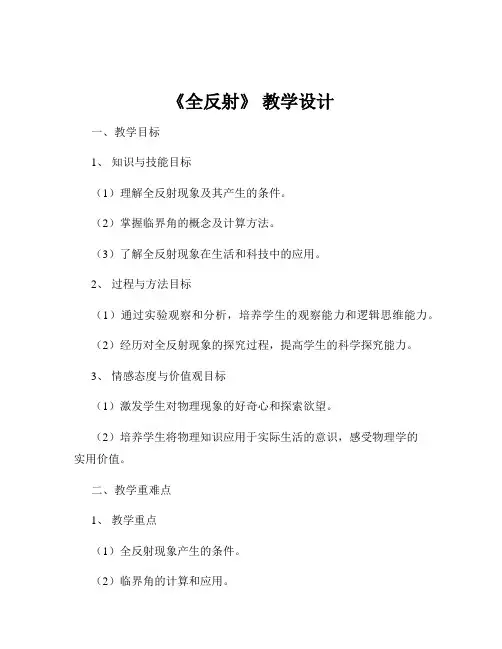 《全反射》 教学设计

一、教学目标

1、 知识与技能目标

（1）理解全反射现象及其产生的条件。

（2）掌握临界角的概念及计算方法。

（3）了解全反射现象在生活和科技中的应用。

2、 过程与方法目标

（1）通过实验观察和分析，培养学生的观察能力和逻辑思维能力。

（2）经历对全反射现象的探究过程，提高学生的科学探究能力。

3、 情感态度与价值观目标

（1）激发学生对物理现象的好奇心和探索欲望。

（2）培养学生将物理知识应用于实际生活的意识，感受物理学的实用价值。

二、教学重难点

1、 教学重点

（1）全反射现象产生的条件。

（2）临界角的计算和应用。